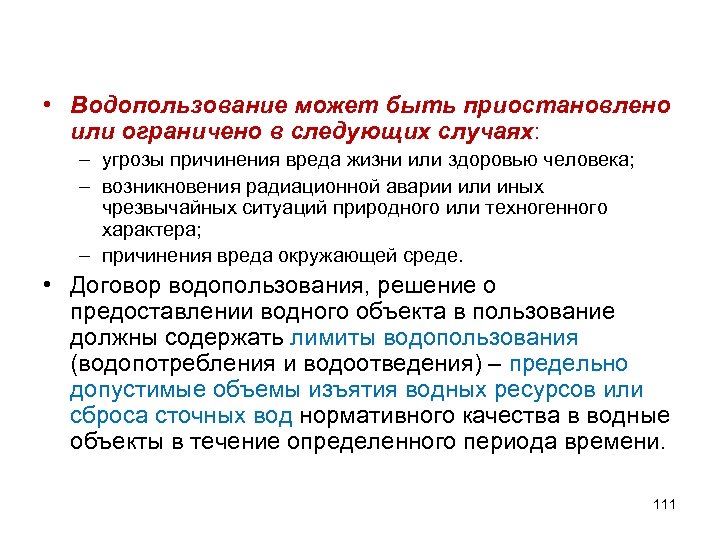 • Водопользование может быть приостановлено или ограничено в следующих случаях:
– угрозы причинения вреда жизни или здоровью человека;
– возникновения радиационной аварии или иных чрезвычайных ситуаций природного или техногенного характера;
– причинения вреда окружающей среде.

• Договор водопользования, решение о предоставлении водного объекта в пользование должны содержать лимиты водопользования (водопотребления и водоотведения) – предельно допустимые объемы изъятия водных ресурсов или сброса сточных вод нормативного качества в водные объекты в течение определенного периода времени.

111